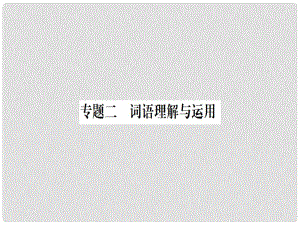 专题二　词语理解与运用